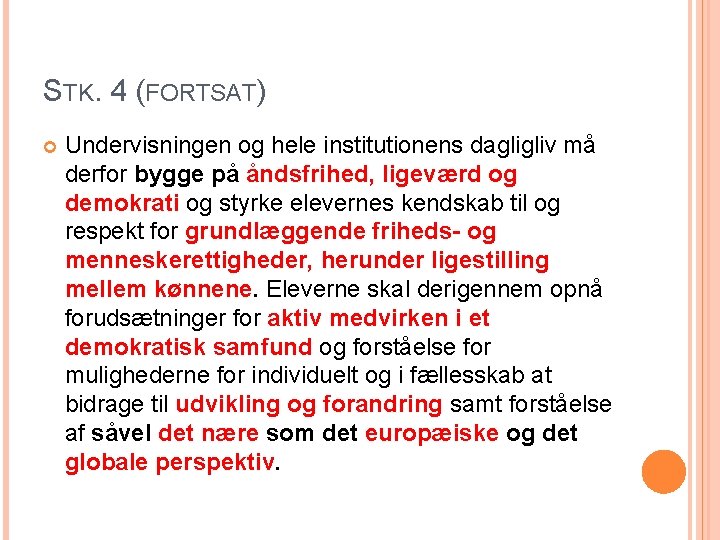 STK. 4 (FORTSAT)

Undervisningen og hele institutionens dagligliv må derfor bygge på åndsfrihed, ligeværd og demokrati og styrke elevernes kendskab til og respekt for grundlæggende friheds- og menneskerettigheder, herunder ligestilling mellem kønnene. Eleverne skal derigennem opnå forudsætninger for aktiv medvirken i et demokratisk samfund og forståelse for mulighederne for individuelt og i fællesskab at bidrage til udvikling og forandring samt forståelse af såvel det nære som det europæiske og det globale perspektiv.